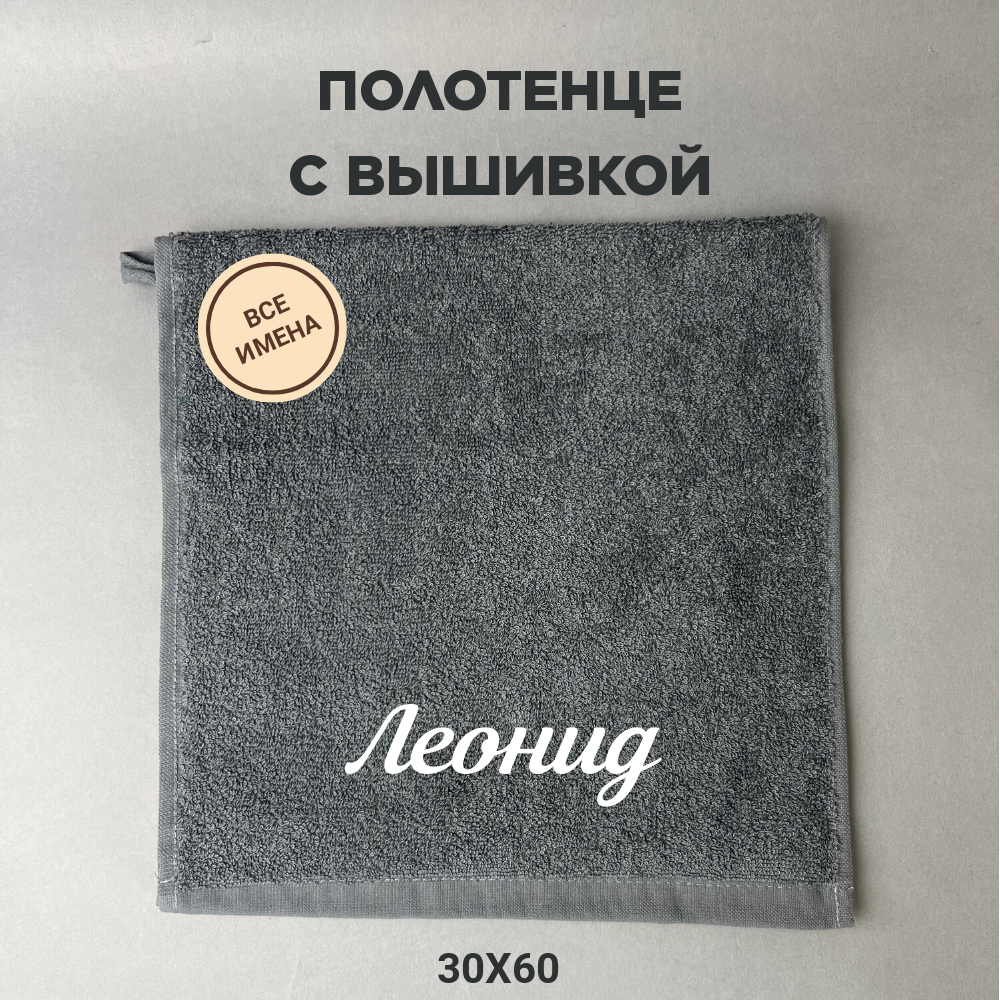 ПОЛОТЕНЦЕ
С ВЫШИВКОЙ

ВСЕ
ИМЕНА

Леонид

30Х60